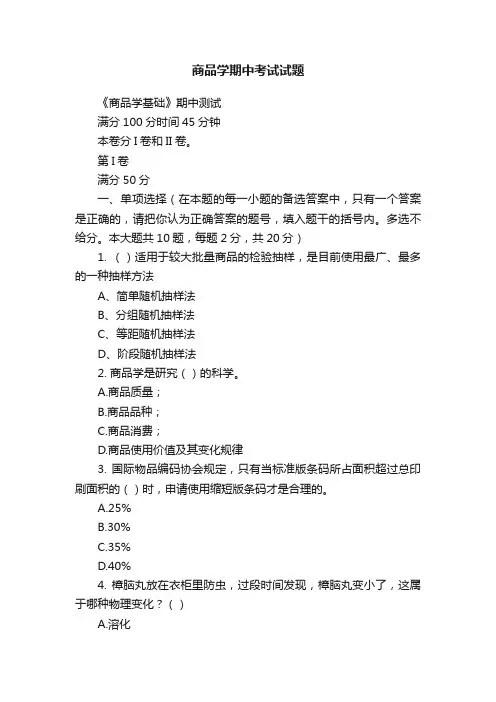 商品学期中考试试题

《商品学基础》期中测试

满分 100 分时间 45 分钟

本卷分 I 卷和 II 卷。

第 I 卷

满分 50 分

一、单项选择（在本题的每一小题的备选答案中，只有一个答案是正确的，请把你认为正确答案的题号，填入题干的括号内。多选不给分。本大题共 10 题，每题 2 分，共 20 分）

1. （ ）适用于较大批量商品的检验抽样，是目前使用最广、最多的一种抽样方法

A、简单随机抽样法

B、分组随机抽样法

C、等距随机抽样法

D、阶段随机抽样法

2. 商品学是研究（ ）的科学。

A.商品质量；

B.商品品种；

C.商品消费；

D.商品使用价值及其变化规律

3. 国际物品编码协会规定，只有当标准版条码所占面积超过总印刷面积的（ ）时，申请使用缩短版条码才是合理的。

A.25%

B.30%

C.35%

D.40%

4. 樟脑丸放在衣柜里防虫，过段时间发现，樟脑丸变小了，这属于哪种物理变化？（ ）

A.溶化